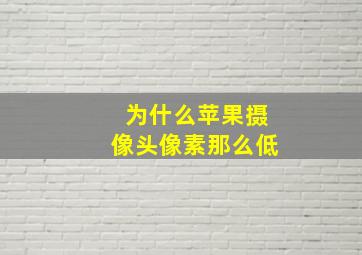 为什么苹果摄像头像素那么低